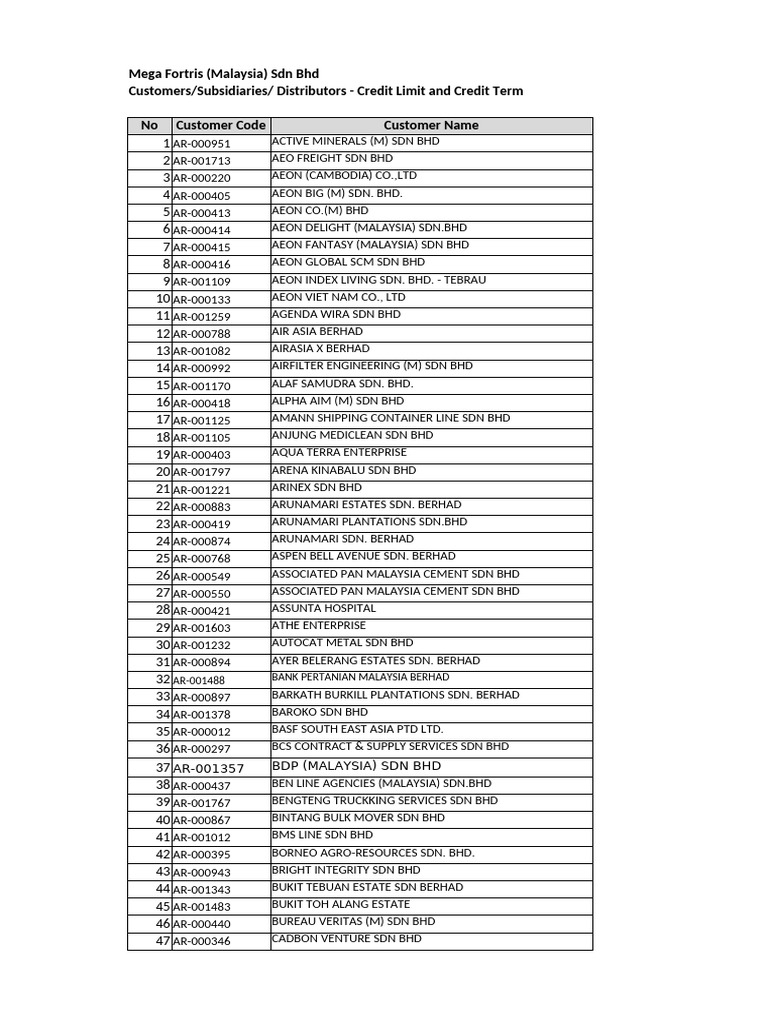 Mega Fortris (Malaysia) Sdn Bhd
Customers/Subsidiaries/ Distributors - Credit Limit and Credit Term

| No | Customer Code | Customer Name |
|---|---|---|
| 1 | AR-000951 | ACTIVE MINERALS (M) SDN BHD |
| 2 | AR-001713 | AEO FREIGHT SDN BHD |
| 3 | AR-000220 | AEON (CAMBODIA) CO.,LTD |
| 4 | AR-000405 | AEON BIG (M) SDN. BHD. |
| 5 | AR-000413 | AEON CO.(M) BHD |
| 6 | AR-000414 | AEON DELIGHT (MALAYSIA) SDN.BHD |
| 7 | AR-000415 | AEON FANTASY (MALAYSIA) SDN BHD |
| 8 | AR-000416 | AEON GLOBAL SCM SDN BHD |
| 9 | AR-001109 | AEON INDEX LIVING SDN. BHD. - TEBRAU |
| 10 | AR-000133 | AEON VIET NAM CO., LTD |
| 11 | AR-001259 | AGENDA WIRA SDN BHD |
| 12 | AR-000788 | AIR ASIA BERHAD |
| 13 | AR-001082 | AIRASIA X BERHAD |
| 14 | AR-000992 | AIRFILTER ENGINEERING (M) SDN BHD |
| 15 | AR-001170 | ALAF SAMUDRA SDN. BHD. |
| 16 | AR-000418 | ALPHA AIM (M) SDN BHD |
| 17 | AR-001125 | AMANN SHIPPING CONTAINER LINE SDN BHD |
| 18 | AR-001105 | ANJUNG MEDICLEAN SDN BHD |
| 19 | AR-000403 | AQUA TERRA ENTERPRISE |
| 20 | AR-001797 | ARENA KINABALU SDN BHD |
| 21 | AR-001221 | ARINEX SDN BHD |
| 22 | AR-000883 | ARUNAMARI ESTATES SDN. BERHAD |
| 23 | AR-000419 | ARUNAMARI PLANTATIONS SDN.BHD |
| 24 | AR-000874 | ARUNAMARI SDN. BERHAD |
| 25 | AR-000768 | ASPEN BELL AVENUE SDN. BERHAD |
| 26 | AR-000549 | ASSOCIATED PAN MALAYSIA CEMENT SDN BHD |
| 27 | AR-000550 | ASSOCIATED PAN MALAYSIA CEMENT SDN BHD |
| 28 | AR-000421 | ASSUNTA HOSPITAL |
| 29 | AR-001603 | ATHE ENTERPRISE |
| 30 | AR-001232 | AUTOCAT METAL SDN BHD |
| 31 | AR-000894 | AYER BELERANG ESTATES SDN. BERHAD |
| 32 | AR-001488 | BANK PERTANIAN MALAYSIA BERHAD |
| 33 | AR-000897 | BARKATH BURKILL PLANTATIONS SDN. BERHAD |
| 34 | AR-001378 | BAROKO SDN BHD |
| 35 | AR-000012 | BASF SOUTH EAST ASIA PTD LTD. |
| 36 | AR-000297 | BCS CONTRACT & SUPPLY SERVICES SDN BHD |
| 37 | AR-001357 | BDP (MALAYSIA) SDN BHD |
| 38 | AR-000437 | BEN LINE AGENCIES (MALAYSIA) SDN.BHD |
| 39 | AR-001767 | BENGTENG TRUCKKING SERVICES SDN BHD |
| 40 | AR-000867 | BINTANG BULK MOVER SDN BHD |
| 41 | AR-001012 | BMS LINE SDN BHD |
| 42 | AR-000395 | BORNEO AGRO-RESOURCES SDN. BHD. |
| 43 | AR-000943 | BRIGHT INTEGRITY SDN BHD |
| 44 | AR-001343 | BUKIT TEBUAN ESTATE SDN BERHAD |
| 45 | AR-001483 | BUKIT TOH ALANG ESTATE |
| 46 | AR-000440 | BUREAU VERITAS (M) SDN BHD |
| 47 | AR-000346 | CADBON VENTURE SDN BHD |